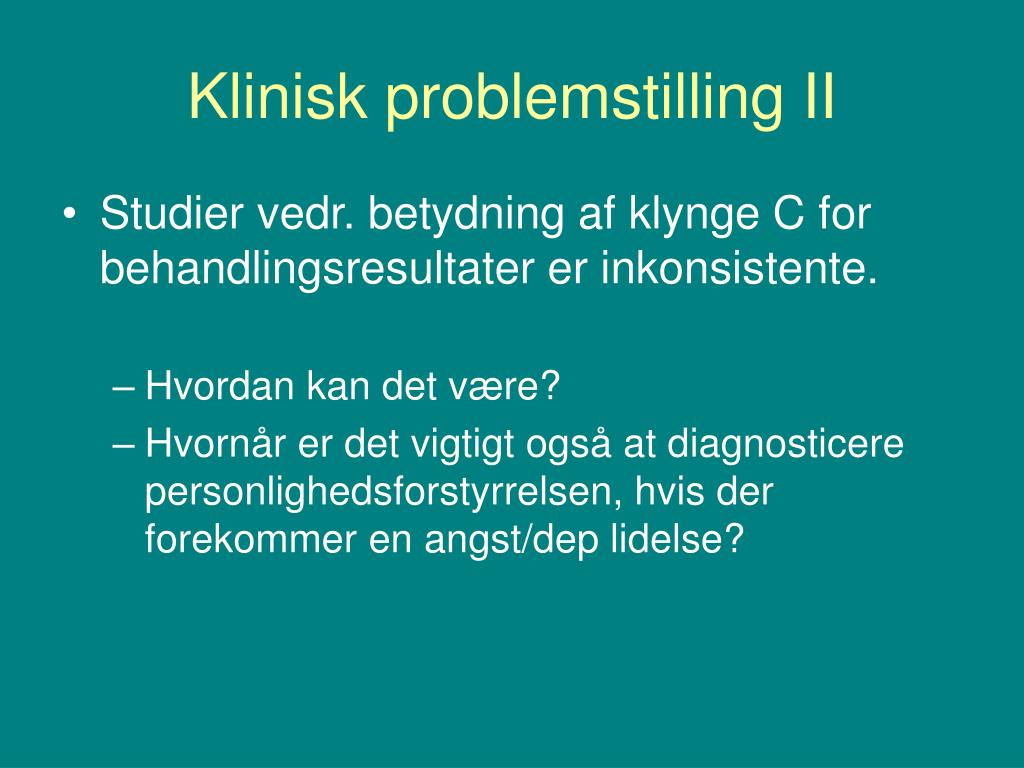 Klinisk problemstilling II

• Studier vedr. betydning af klynge C for behandlingsresultater er inkonsistente.

– Hvordan kan det være?

– Hvornår er det vigtigt også at diagnosticere personlighedsforstyrrelsen, hvis der forekommer en angst/dep lidelse?